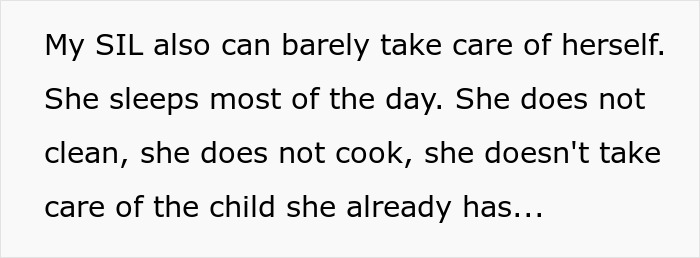 My SIL also can barely take care of herself. She sleeps most of the day. She does not clean, she does not cook, she doesn't take care of the child she already has...